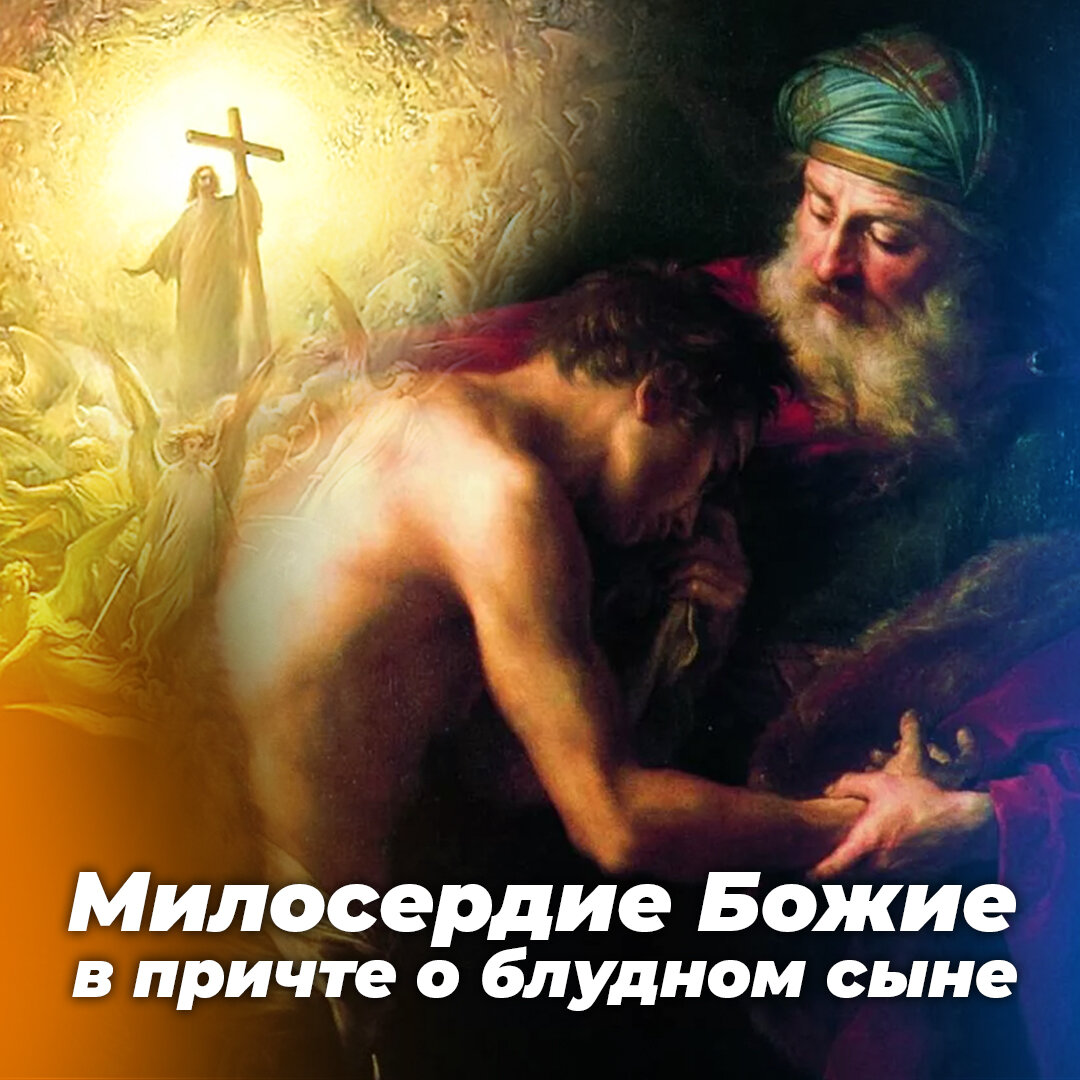 Милосердие Божие
в притче о блудном сыне